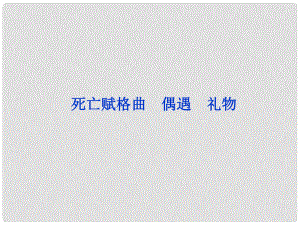 死亡赋格曲　偶遇　礼物